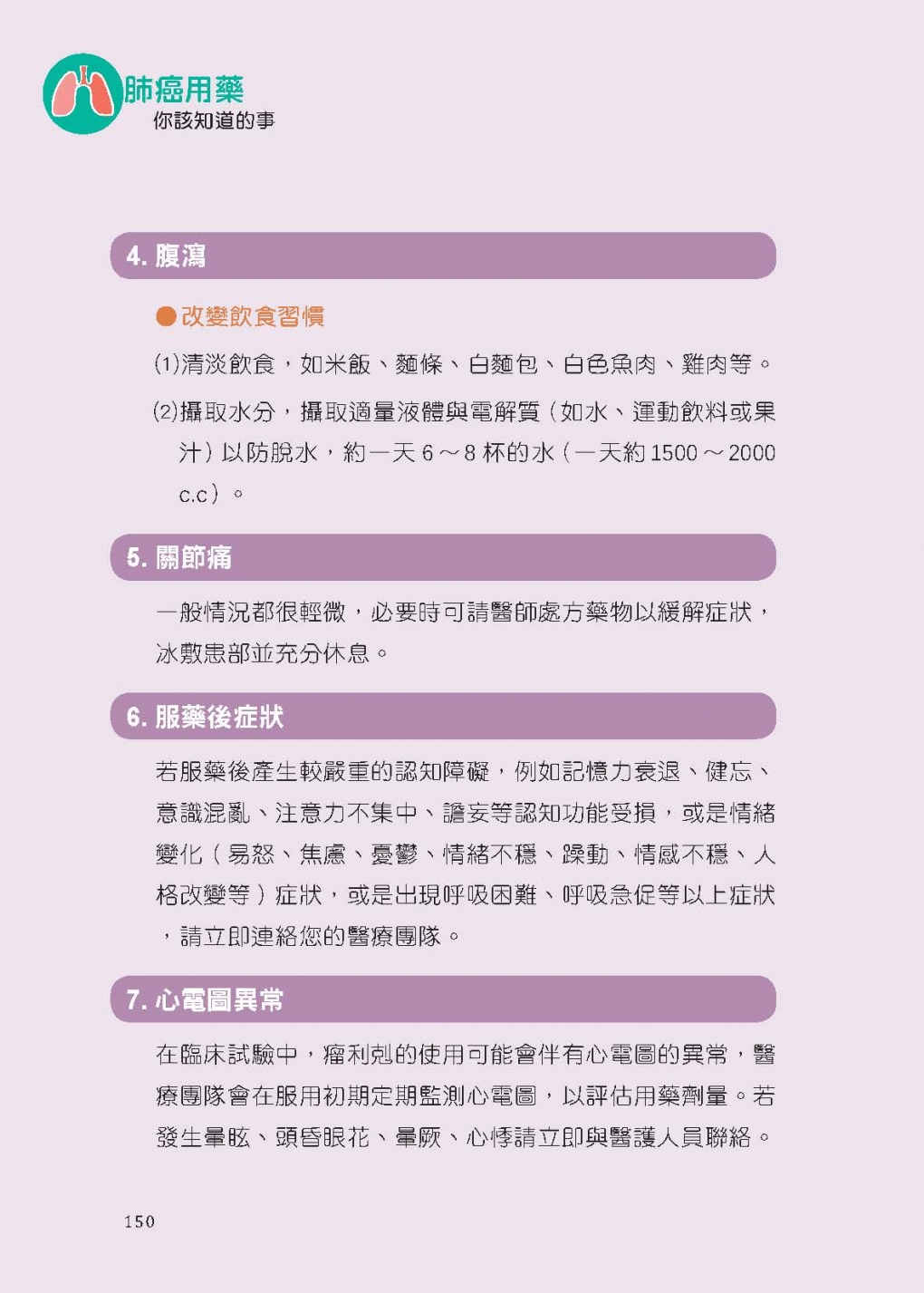 肺癌用藥
你該知道的事

4. 腹瀉

●改變飲食習慣

(1)清淡飲食，如米飯、麵條、白麵包、白色魚肉、雞肉等。

(2)攝取水分，攝取適量液體與電解質（如水、運動飲料或果汁）以防脫水，約一天 6～8 杯的水（一天約 1500～2000 c.c）。

5. 關節痛

一般情況都很輕微，必要時可請醫師處方藥物以緩解症狀，冰敷患部並充分休息。

6. 服藥後症狀

若服藥後產生較嚴重的認知障礙，例如記憶力衰退、健忘、意識混亂、注意力不集中、譫妄等認知功能受損，或是情緒變化（易怒、焦慮、憂鬱、情緒不穩、躁動、情感不穩、人格改變等）症狀，或是出現呼吸困難、呼吸急促等以上症狀，請立即連絡您的醫療團隊。

7. 心電圖異常

在臨床試驗中，瘤利剋的使用可能會伴有心電圖的異常，醫療團隊會在服用初期定期監測心電圖，以評估用藥劑量。若發生暈眩、頭昏眼花、暈厥、心悸請立即與醫護人員聯絡。

150